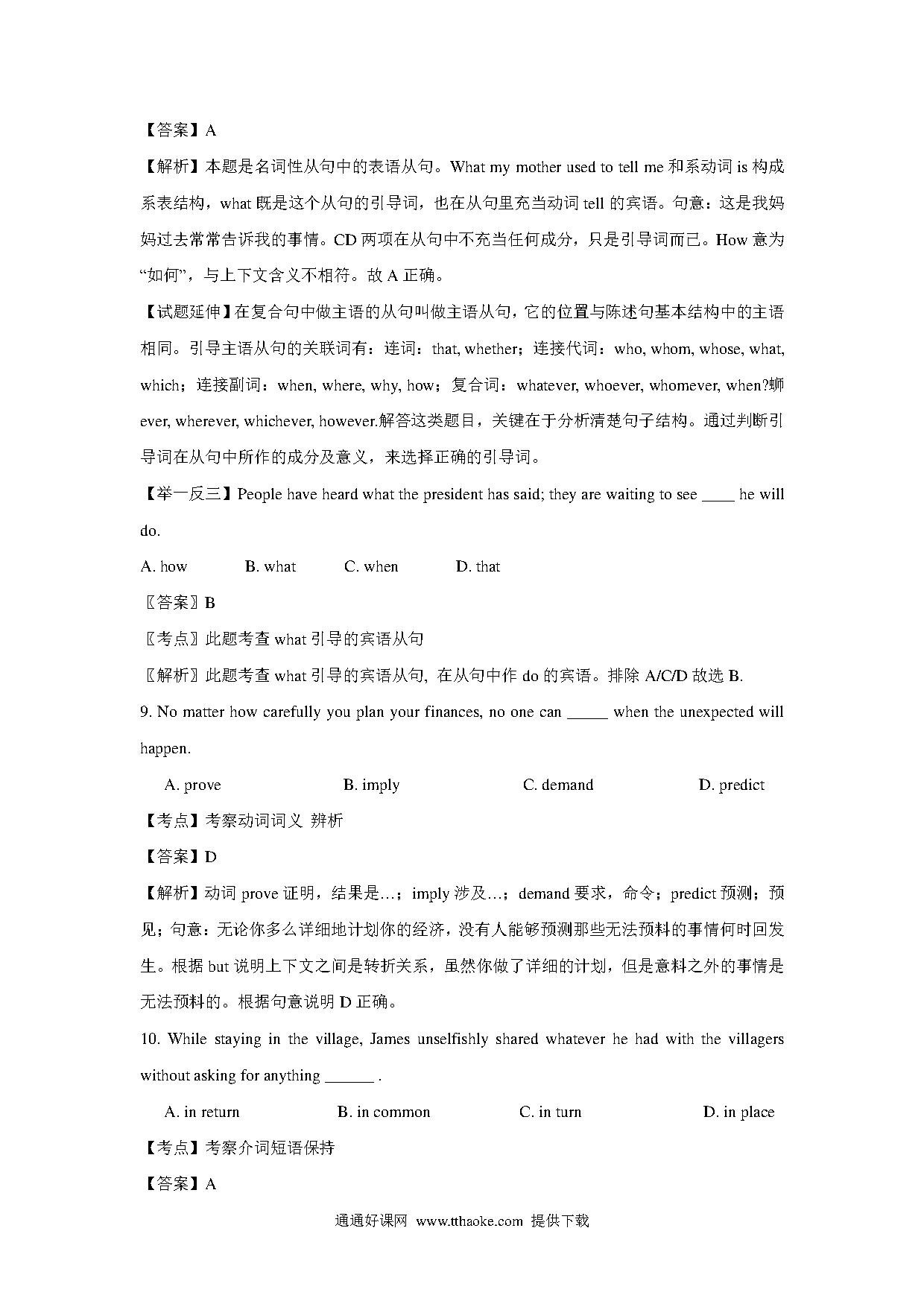 【答案】A

【解析】本题是名词性从句中的表语从句。What my mother used to tell me 和系动词 is 构成系表结构，what 既是这个从句的引导词，也在从句里充当动词 tell 的宾语。句意：这是我妈妈过去常常告诉我的事情。CD 两项在从句中不充当任何成分，只是引导词而已。How 意为“如何”，与上下文含义不相符。故 A 正确。

【试题延伸】在复合句中做主语的从句叫做主语从句，它的位置与陈述句基本结构中的主语相同。引导主语从句的关联词有：连词：that, whether；连接代词：who, whom, whose, what, which；连接副词：when, where, why, how；复合词：whatever, whoever, whomever, when?蛳ever, wherever, whichever, however.解答这类题目，关键在于分析清楚句子结构。通过判断引导词在从句中所作的成分及意义，来选择正确的引导词。

【举一反三】People have heard what the president has said; they are waiting to see ____ he will do.

A. how B. what C. when D. that

〖答案〗B

〖考点〗此题考查 what 引导的宾语从句

〖解析〗此题考查 what 引导的宾语从句, 在从句中作 do 的宾语。排除 A/C/D 故选 B.

9. No matter how carefully you plan your finances, no one can _____ when the unexpected will happen.

A. prove B. imply C. demand D. predict

【考点】考察动词词义 辨析

【答案】D

【解析】动词 prove 证明，结果是…；imply 涉及…；demand 要求，命令；predict 预测；预见；句意：无论你多么详细地计划你的经济，没有人能够预测那些无法预料的事情何时回发生。根据 but 说明上下文之间是转折关系，虽然你做了详细的计划，但是意料之外的事情是无法预料的。根据句意说明 D 正确。

10. While staying in the village, James unselfishly shared whatever he had with the villagers without asking for anything ______ .

A. in return B. in common C. in turn D. in place

【考点】考察介词短语保持

【答案】A

通通好课网 www.tthaoke.com 提供下载